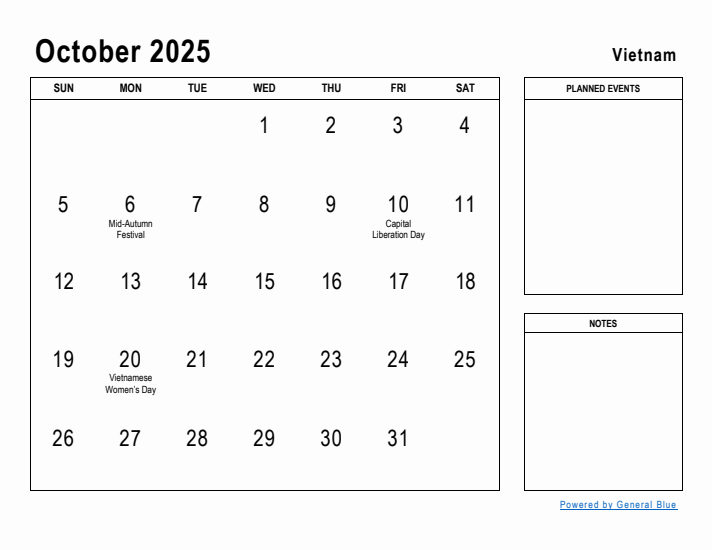 October 2025

Vietnam

| SUN | MON | TUE | WED | THU | FRI | SAT |
|---|---|---|---|---|---|---|
| | | | 1 | 2 | 3 | 4 |
| 5 | 6 Mid-Autumn Festival | 7 | 8 | 9 | 10 Capital Liberation Day | 11 |
| 12 | 13 | 14 | 15 | 16 | 17 | 18 |
| 19 | 20 Vietnamese Women's Day | 21 | 22 | 23 | 24 | 25 |
| 26 | 27 | 28 | 29 | 30 | 31 | |

PLANNED EVENTS

NOTES

Powered by General Blue